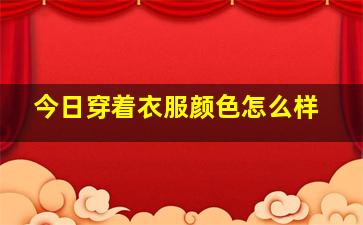 今日穿着衣服颜色怎么样